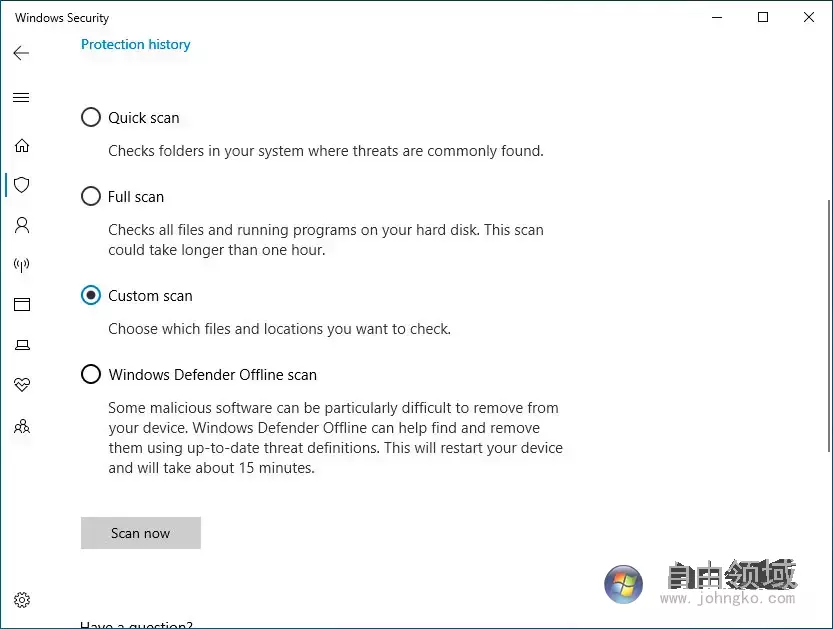 Windows Security

Protection history

Quick scan

Checks folders in your system where threats are commonly found.

Full scan

Checks all files and running programs on your hard disk. This scan could take longer than one hour.

Custom scan

Choose which files and locations you want to check.

Windows Defender Offline scan

Some malicious software can be particularly difficult to remove from your device. Windows Defender Offline can help find and remove them using up-to-date threat definitions. This will restart your device and will take about 15 minutes.

Scan now

自由领域
www.johngko.com

Have a question?